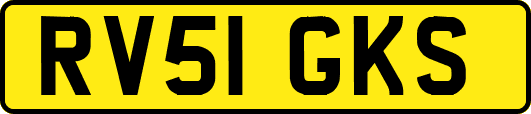 RV51 GKS